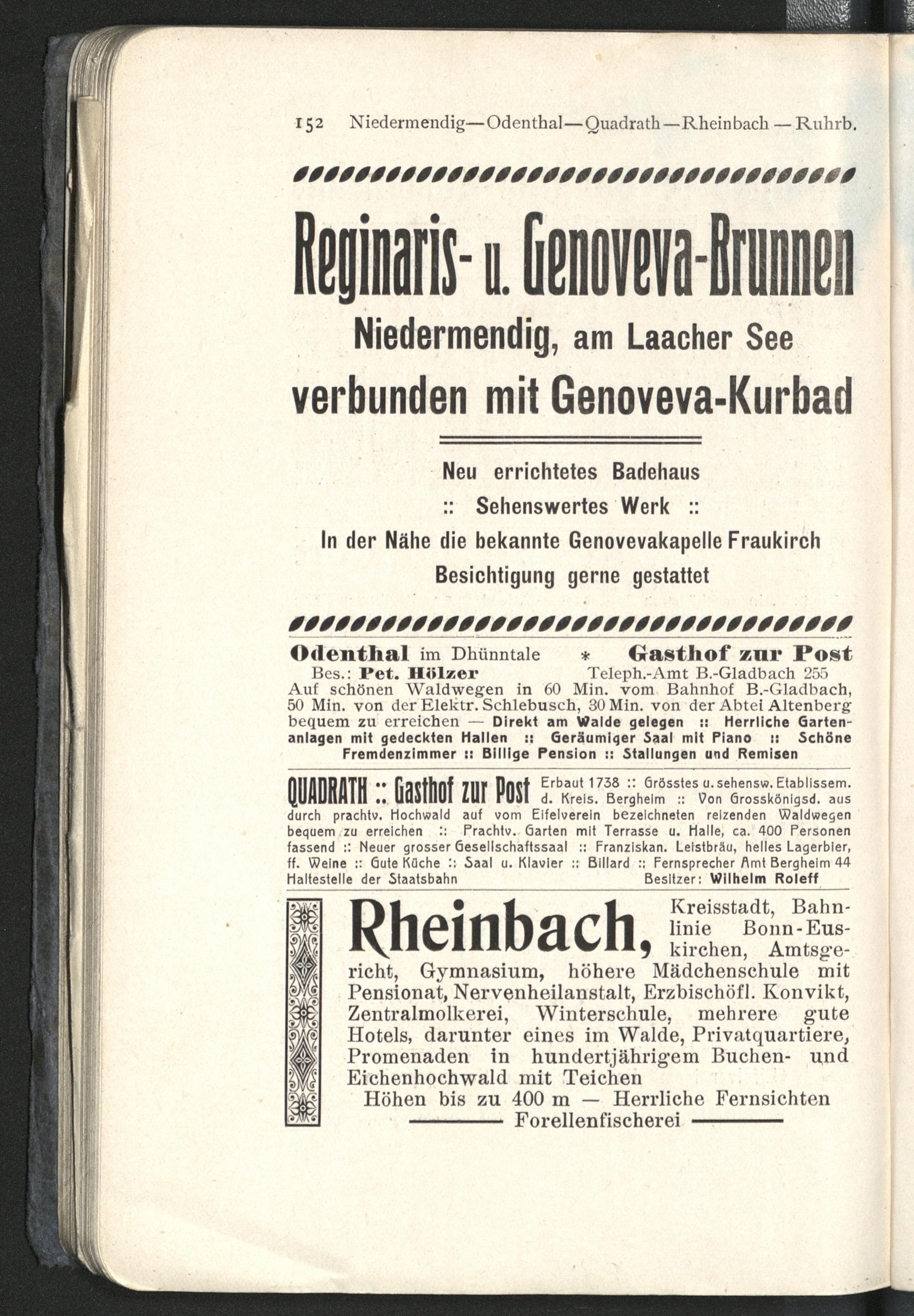 152 Niedermendig—Odenthal—Quadrath—Rheinbach—Ruhrb.

Reginaris- u. Genoveva-Brunnen
Niedermendig, am Laacher See
verbunden mit Genoveva-Kurbad

Neu errichtetes Badehaus
:: Sehenswertes Werk ::
In der Nähe die bekannte Genovevakapelle Fraukirch
Besichtigung gerne gestattet

Odenthal im Dhünntale * Gasthof zur Post
Bes.: Pet. Hölzer Teleph.-Amt B.-Gladbach 255
Auf schönen Waldwegen in 60 Min. vom Bahnhof B.-Gladbach, 50 Min. von der Elektr. Schlebusch, 30 Min. von der Abtei Altenberg bequem zu erreichen — Direkt am Walde gelegen :: Herrliche Gartenanlagen mit gedeckten Hallen :: Geräumiger Saal mit Piano :: Schöne Fremdenzimmer :: Billige Pension :: Stallungen und Remisen

QUADRATH :: Gasthof zur Post Erbaut 1738 :: Grösstes u. sehensw. Etablissem. d. Kreis. Bergheim :: Von Grosskönigsd. aus durch prachtv. Hochwald auf vom Eifelverein bezeichneten reizenden Waldwegen bequem zu erreichen :: Prachtv. Garten mit Terrasse u. Halle, ca. 400 Personen fassend :: Neuer grosser Gesellschaftssaal :: Franziskan. Leistbräu, helles Lagerbier, ff. Weine :: Gute Küche :: Saal u. Klavier :: Billard :: Fernsprecher Amt Bergheim 44
Haltestelle der Staatsbahn Besitzer: Wilhelm Roleff

Rheinbach, Kreisstadt, Bahnlinie Bonn-Euskirchen, Amtsgericht, Gymnasium, höhere Mädchenschule mit Pensionat, Nervenheilanstalt, Erzbischöfl. Konvikt, Zentralmolkerei, Winterschule, mehrere gute Hotels, darunter eines im Walde, Privatquartiere, Promenaden in hundertjährigem Buchen- und Eichenhochwald mit Teichen
Höhen bis zu 400 m — Herrliche Fernsichten
Forellenfischerei